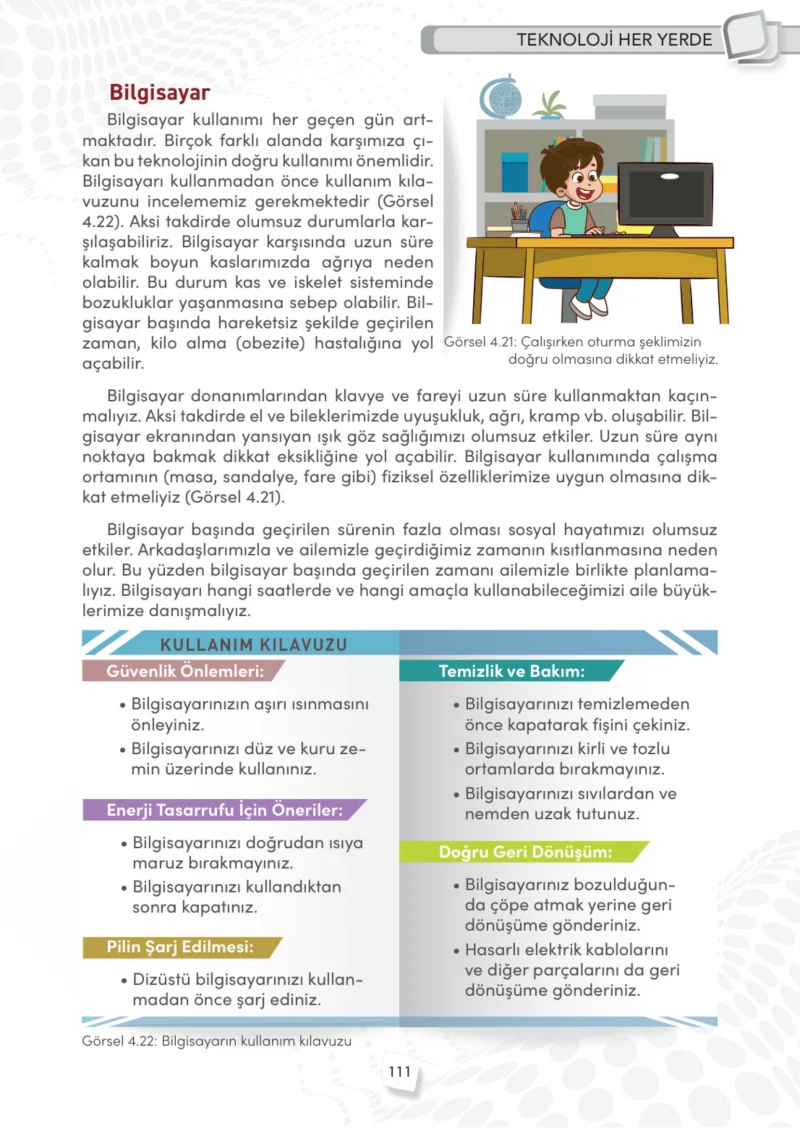 TEKNOLOJİ HER YERDE

Bilgisayar

Bilgisayar kullanımı her geçen gün artmaktadır. Birçok farklı alanda karşımıza çıkan bu teknolojinin doğru kullanımı önemlidir. Bilgisayarı kullanmadan önce kullanım kılavuzunu incelememiz gerekmektedir (Görsel 4.22). Aksi takdirde olumsuz durumlarla karşılaşabiliriz. Bilgisayar karşısında uzun süre kalmak boyun kaslarımızda ağrıya neden olabilir. Bu durum kas ve iskelet sisteminde bozukluklar yaşanmasına sebep olabilir. Bilgisayar başında hareketsiz şekilde geçirilen zaman, kilo alma (obezite) hastalığına yol açabilir.

Görsel 4.21: Çalışırken oturma şeklimizin doğru olmasına dikkat etmeliyiz.

Bilgisayar donanımlarından klavye ve fareyi uzun süre kullanmaktan kaçınmalıyız. Aksi takdirde el ve bileklerimizde uyuşukluk, ağrı, kramp vb. oluşabilir. Bilgisayar ekranından yansıyan ışık göz sağlığımızı olumsuz etkiler. Uzun süre aynı noktaya bakmak dikkat eksikliğine yol açabilir. Bilgisayar kullanımında çalışma ortamının (masa, sandalye, fare gibi) fiziksel özelliklerimize uygun olmasına dikkat etmeliyiz (Görsel 4.21).

Bilgisayar başında geçirilen sürenin fazla olması sosyal hayatımızı olumsuz etkiler. Arkadaşlarımızla ve ailemizle geçirdiğimiz zamanın kısıtlanmasına neden olur. Bu yüzden bilgisayar başında geçirilen zamanı ailemizle birlikte planlamalıyız. Bilgisayarı hangi saatlerde ve hangi amaçla kullanabileceğimizi aile büyüklerimize danışmalıyız.

KULLANIM KILAVUZU

Güvenlik Önlemleri:

• Bilgisayarınızın aşırı ısınmasını önleyiniz.
• Bilgisayarınızı düz ve kuru zemin üzerinde kullanınız.

Enerji Tasarrufu İçin Öneriler:

• Bilgisayarınızı doğrudan ısıya maruz bırakmayınız.
• Bilgisayarınızı kullandıktan sonra kapatınız.

Pilin Şarj Edilmesi:

• Dizüstü bilgisayarınızı kullanmadan önce şarj ediniz.

Temizlik ve Bakım:

• Bilgisayarınızı temizlemeden önce kapatarak fişini çekiniz.
• Bilgisayarınızı kirli ve tozlu ortamlarda bırakmayınız.
• Bilgisayarınızı sıvılardan ve nemden uzak tutunuz.

Doğru Geri Dönüşüm:

• Bilgisayarınız bozulduğunda çöpe atmak yerine geri dönüşüme gönderiniz.
• Hasarlı elektrik kablolarını ve diğer parçalarını da geri dönüşüme gönderiniz.

Görsel 4.22: Bilgisayarın kullanım kılavuzu

111